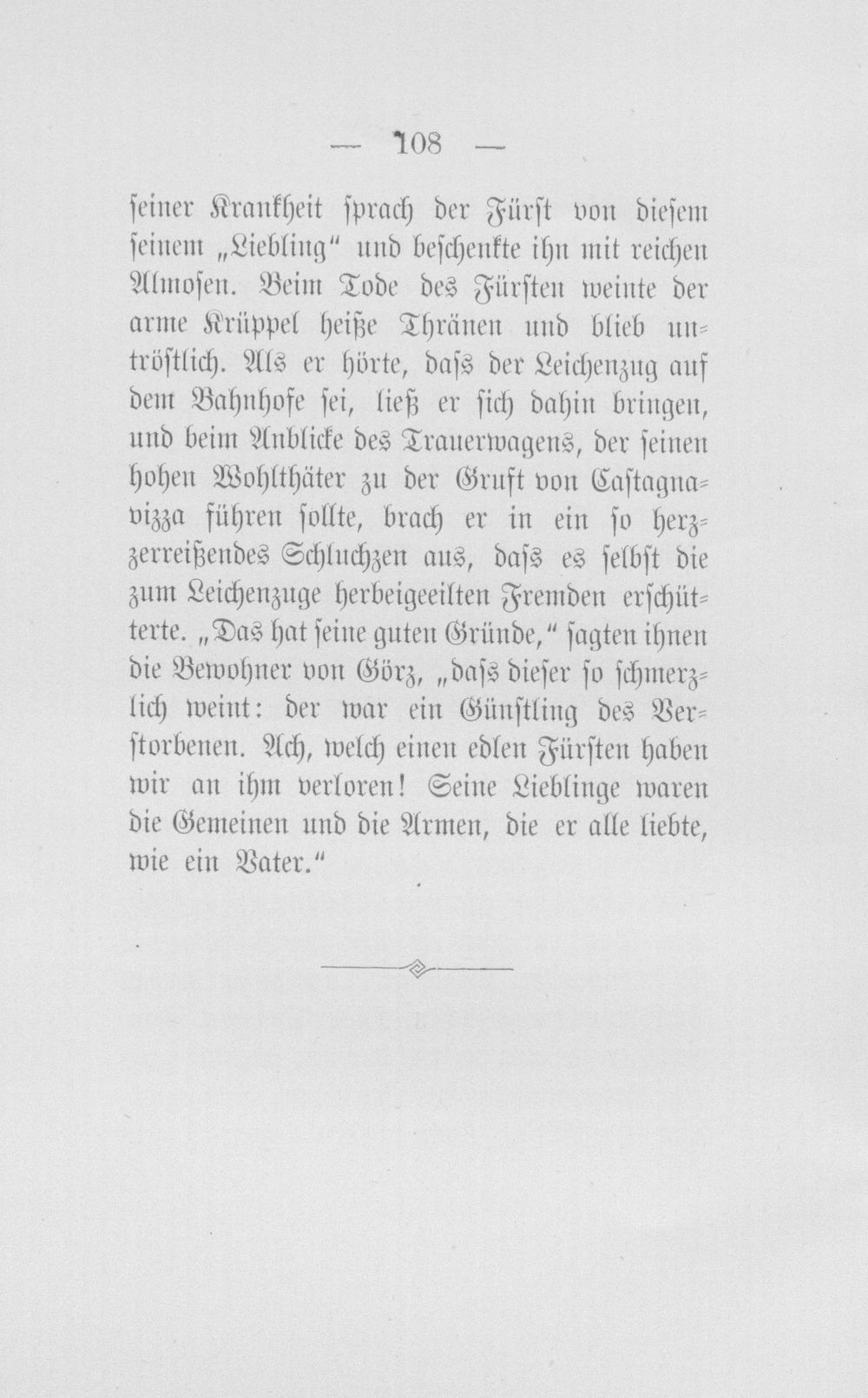 — 108 —

seiner Krankheit sprach der Fürst von diesem seinem „Liebling“ und beschenkte ihn mit reichen Almosen. Beim Tode des Fürsten weinte der arme Krüppel heiße Thränen und blieb untröstlich. Als er hörte, dass der Leichenzug auf dem Bahnhofe sei, ließ er sich dahin bringen, und beim Anblicke des Trauerwagens, der seinen hohen Wohlthäter zu der Gruft von Castagnavizza führen sollte, brach er in ein so herzzerreißendes Schluchzen aus, dass es selbst die zum Leichenzuge herbeigeeilten Fremden erschütterte. „Das hat seine guten Gründe,“ sagten ihnen die Bewohner von Görz, „dass dieser so schmerzlich weint: der war ein Günstling des Verstorbenen. Ach, welch einen edlen Fürsten haben wir an ihm verloren! Seine Lieblinge waren die Gemeinen und die Armen, die er alle liebte, wie ein Vater.“